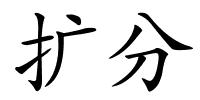 扩分